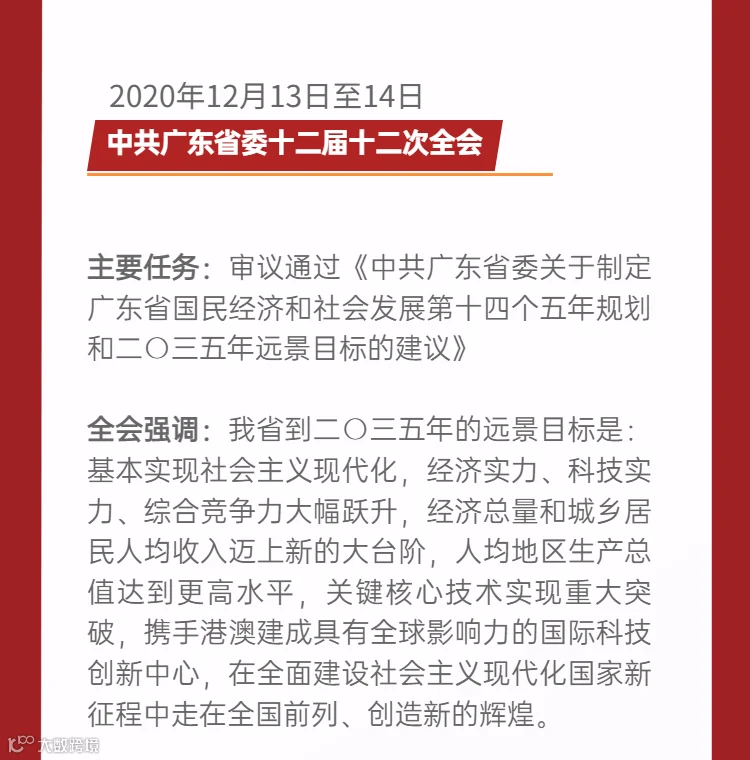 2020年12月13日至14日

中共广东省委十二届十二次全会

主要任务：审议通过《中共广东省委关于制定广东省国民经济和社会发展第十四个五年规划和二〇三五年远景目标的建议》

全会强调：我省到二〇三五年的远景目标是：基本实现社会主义现代化，经济实力、科技实力、综合竞争力大幅跃升，经济总量和城乡居民人均收入迈上新的大台阶，人均地区生产总值达到更高水平，关键核心技术实现重大突破，携手港澳建成具有全球影响力的国际科技创新中心，在全面建设社会主义现代化国家新征程中走在全国前列、创造新的辉煌。

大数跨境